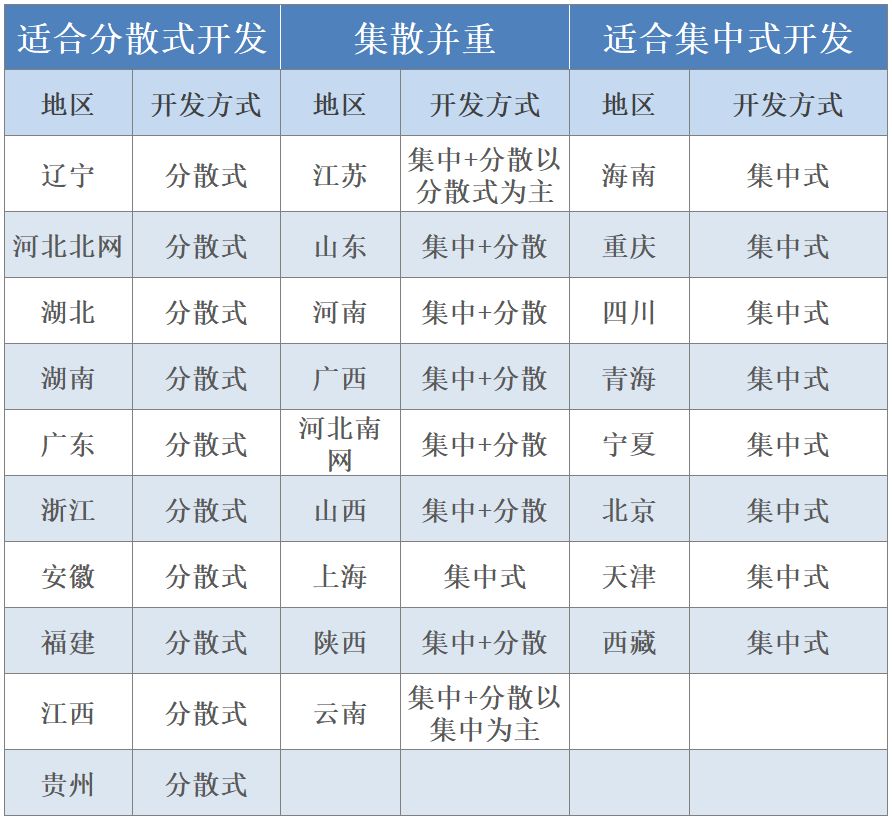 | 适合分散式开发 | | 集散并重 | | 适合集中式开发 | |
|---|---|---|---|---|---|
| 地区 | 开发方式 | 地区 | 开发方式 | 地区 | 开发方式 |
| 辽宁 | 分散式 | 江苏 | 集中+分散以分散式为主 | 海南 | 集中式 |
| 河北北网 | 分散式 | 山东 | 集中+分散 | 重庆 | 集中式 |
| 湖北 | 分散式 | 河南 | 集中+分散 | 四川 | 集中式 |
| 湖南 | 分散式 | 广西 | 集中+分散 | 青海 | 集中式 |
| 广东 | 分散式 | 河北南网 | 集中+分散 | 宁夏 | 集中式 |
| 浙江 | 分散式 | 山西 | 集中+分散 | 北京 | 集中式 |
| 安徽 | 分散式 | 上海 | 集中式 | 天津 | 集中式 |
| 福建 | 分散式 | 陕西 | 集中+分散 | 西藏 | 集中式 |
| 江西 | 分散式 | 云南 | 集中+分散以集中为主 | | |
| 贵州 | 分散式 | | | | |